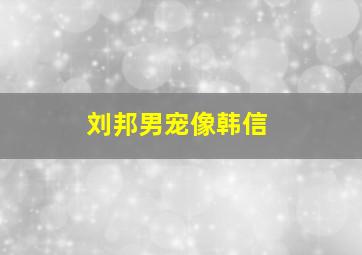 刘邦男宠像韩信